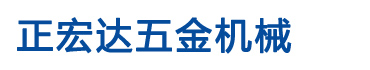 正宏达五金机械